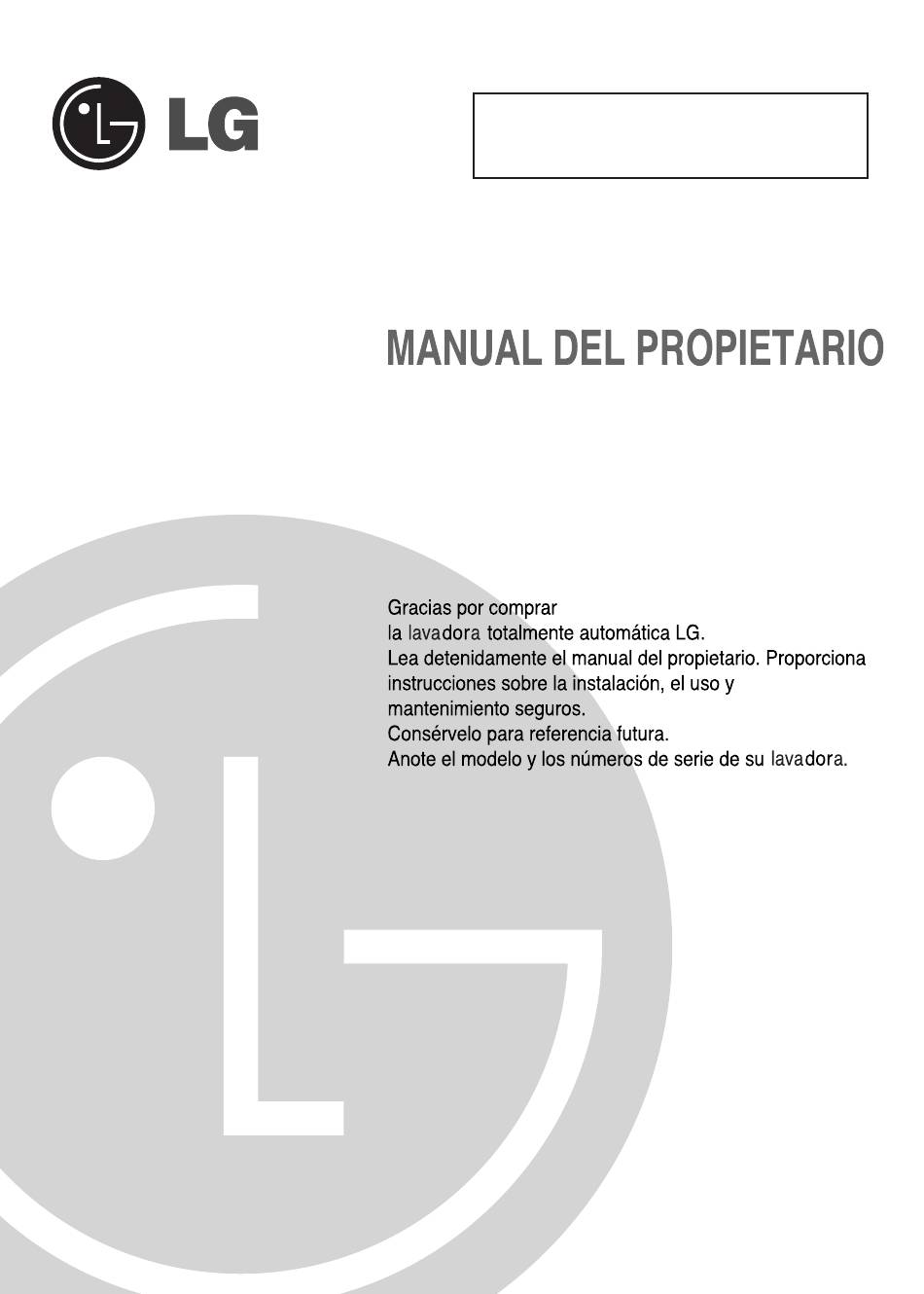 LG

MANUAL DEL PROPIETARIO

Gracias por comprar la lavadora totalmente automática LG.
Lea detenidamente el manual del propietario. Proporciona instrucciones sobre la instalación, el uso y mantenimiento seguros.
Consérvelo para referencia futura.
Anote el modelo y los números de serie de su lavadora.